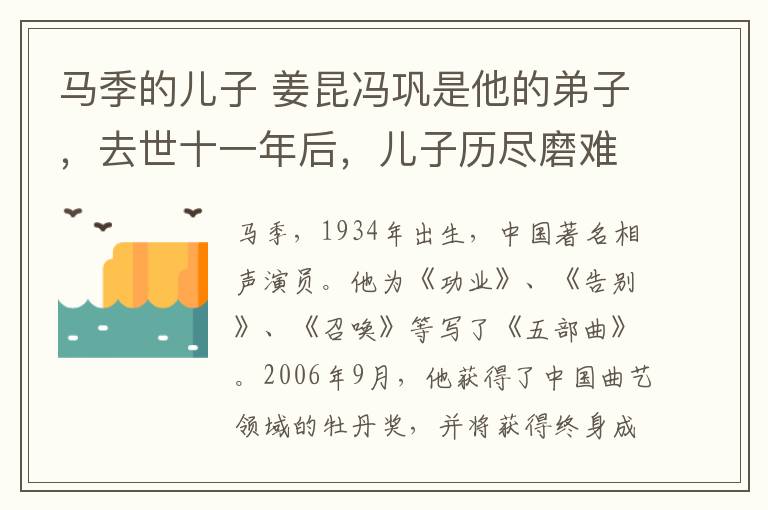 马季的儿子 姜昆冯巩是他的弟子，去世十一年后，儿子历尽磨难

马季，1934年出生，中国著名相声演员。他为《功业》、《告别》、《召唤》等写了《五部曲》。2006年9月，他获得了中国曲艺领域的牡丹奖，并将获得终身成